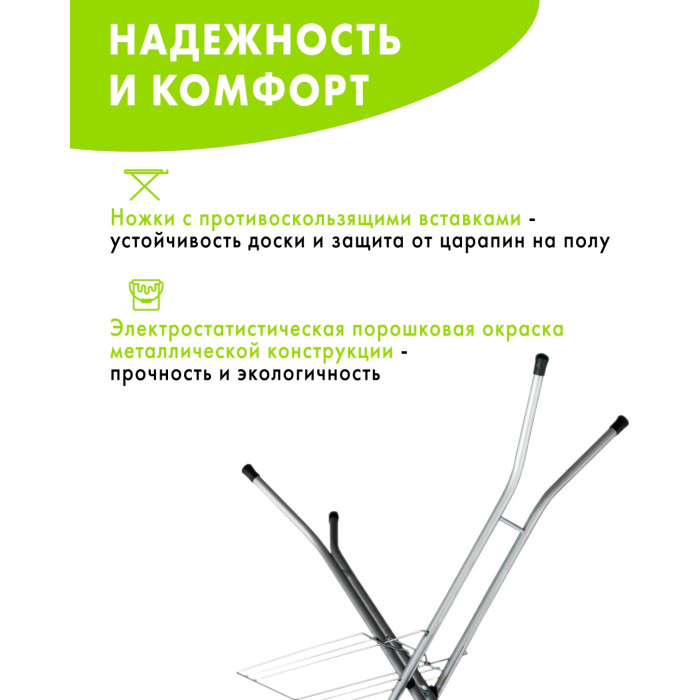 НАДЕЖНОСТЬ
И КОМФОРТ

Ножки с противоскользящими вставками - устойчивость доски и защита от царапин на полу

Электростатистическая порошковая окраска металлической конструкции - прочность и экологичность